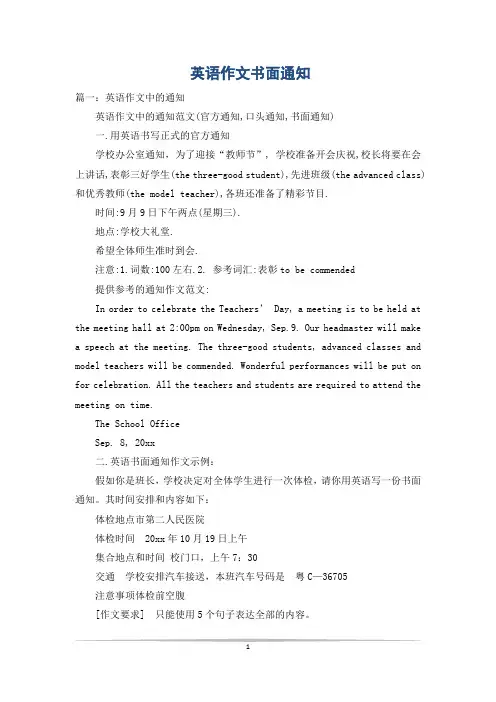 英语作文书面通知

篇一：英语作文中的通知

英语作文中的通知范文(官方通知,口头通知,书面通知)

一.用英语书写正式的官方通知

学校办公室通知，为了迎接“教师节”，学校准备开会庆祝,校长将要在会上讲话,表彰三好学生(the three-good student),先进班级(the advanced class)和优秀教师(the model teacher),各班还准备了精彩节目.

时间:9月9日下午两点(星期三).

地点:学校大礼堂.

希望全体师生准时到会.

注意:1.词数:100左右.2. 参考词汇:表彰 to be commended

提供参考的通知作文范文:

In order to celebrate the Teachers’ Day, a meeting is to be held at the meeting hall at 2:00pm on Wednesday, Sep.9. Our headmaster will make a speech at the meeting. The three-good students, advanced classes and model teachers will be commended. Wonderful performances will be put on for celebration. All the teachers and students are required to attend the meeting on time.

The School Office

Sep. 8, 20xx

二.英语书面通知作文示例：

假如你是班长，学校决定对全体学生进行一次体检，请你用英语写一份书面通知。其时间安排和内容如下：

体检地点市第二人民医院

体检时间 20xx年10月19日上午

集合地点和时间 校门口，上午7：30

交通 学校安排汽车接送，本班汽车号码是 粤C—36705

注意事项体检前空腹

[作文要求] 只能使用5个句子表达全部的内容。

1